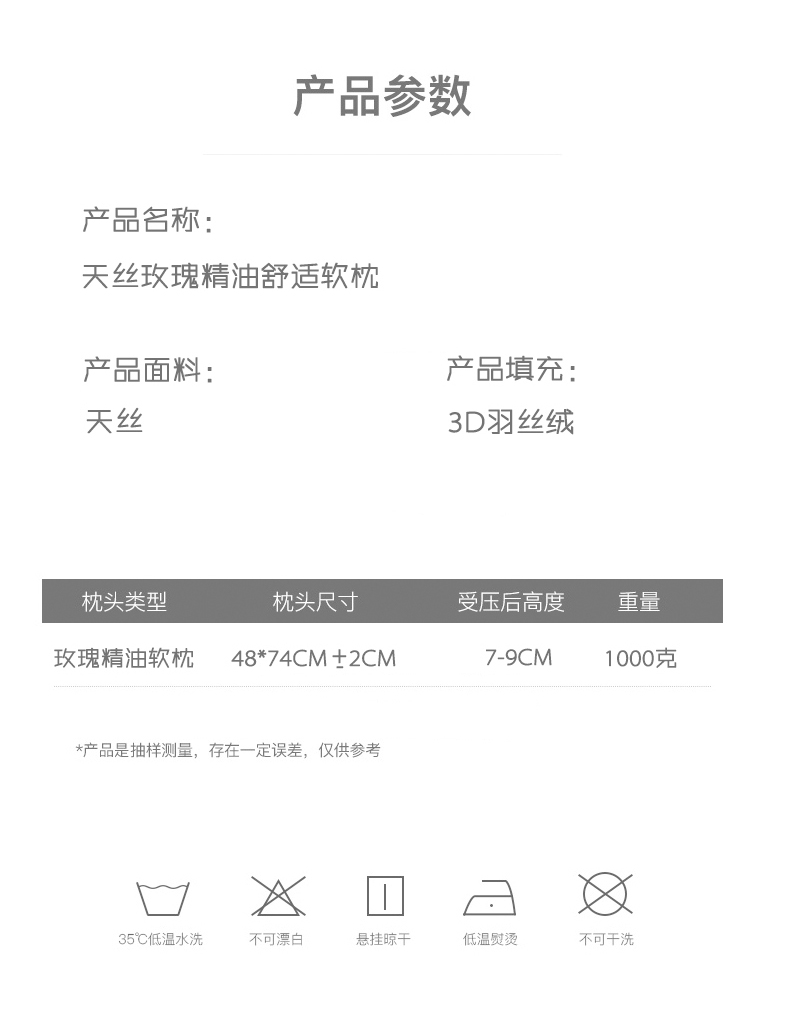 产品参数

产品名称:
天丝玫瑰精油舒适软枕

产品面料:
天丝

产品填充:
3D羽丝绒

| 枕头类型 | 枕头尺寸 | 受压后高度 | 重量 |
|---|---|---|---|
| 玫瑰精油软枕 | 48*74CM±2CM | 7-9CM | 1000克 |

*产品是抽样测量，存在一定误差，仅供参考

35℃低温水洗 不可漂白 悬挂晾干 低温熨烫 不可干洗